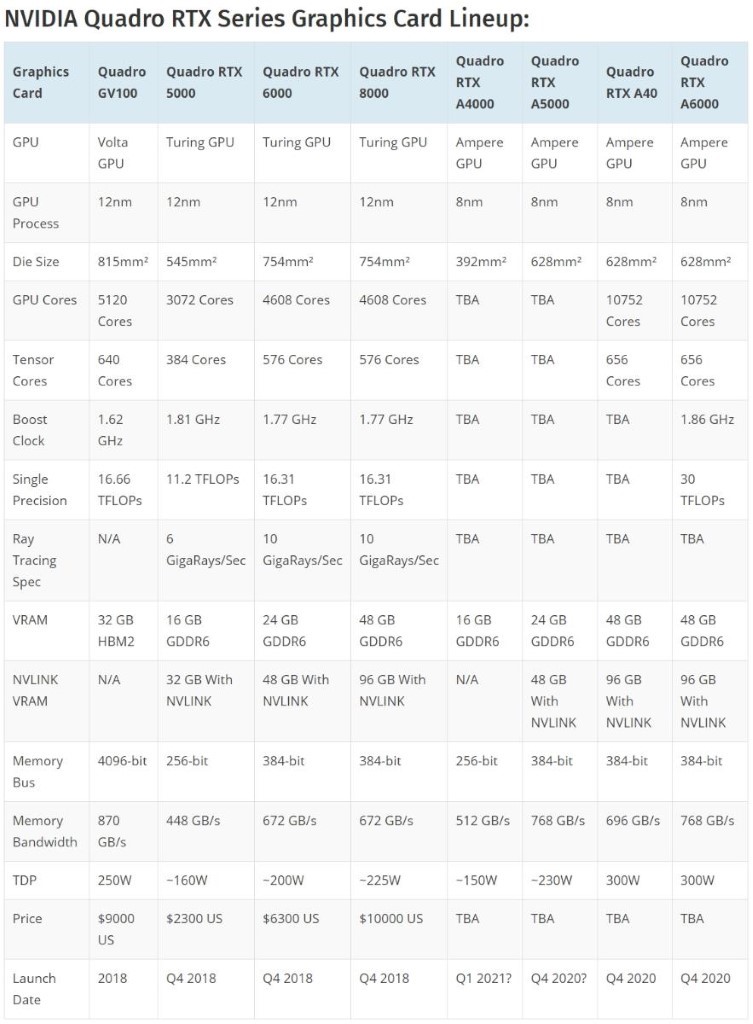 NVIDIA Quadro RTX Series Graphics Card Lineup:

| Graphics Card | Quadro GV100 | Quadro RTX 5000 | Quadro RTX 6000 | Quadro RTX 8000 | Quadro RTX A4000 | Quadro RTX A5000 | Quadro RTX A40 | Quadro RTX A6000 |
|---|---|---|---|---|---|---|---|---|
| GPU | Volta GPU | Turing GPU | Turing GPU | Turing GPU | Ampere GPU | Ampere GPU | Ampere GPU | Ampere GPU |
| GPU Process | 12nm | 12nm | 12nm | 12nm | 8nm | 8nm | 8nm | 8nm |
| Die Size | 815mm² | 545mm² | 754mm² | 754mm² | 392mm² | 628mm² | 628mm² | 628mm² |
| GPU Cores | 5120 Cores | 3072 Cores | 4608 Cores | 4608 Cores | TBA | TBA | 10752 Cores | 10752 Cores |
| Tensor Cores | 640 Cores | 384 Cores | 576 Cores | 576 Cores | TBA | TBA | 656 Cores | 656 Cores |
| Boost Clock | 1.62 GHz | 1.81 GHz | 1.77 GHz | 1.77 GHz | TBA | TBA | TBA | 1.86 GHz |
| Single Precision | 16.66 TFLOPs | 11.2 TFLOPs | 16.31 TFLOPs | 16.31 TFLOPs | TBA | TBA | TBA | 30 TFLOPs |
| Ray Tracing Spec | N/A | 6 GigaRays/Sec | 10 GigaRays/Sec | 10 GigaRays/Sec | TBA | TBA | TBA | TBA |
| VRAM | 32 GB HBM2 | 16 GB GDDR6 | 24 GB GDDR6 | 48 GB GDDR6 | 16 GB GDDR6 | 24 GB GDDR6 | 48 GB GDDR6 | 48 GB GDDR6 |
| NVLINK VRAM | N/A | 32 GB With NVLINK | 48 GB With NVLINK | 96 GB With NVLINK | N/A | 48 GB With NVLINK | 96 GB With NVLINK | 96 GB With NVLINK |
| Memory Bus | 4096-bit | 256-bit | 384-bit | 384-bit | 256-bit | 384-bit | 384-bit | 384-bit |
| Memory Bandwidth | 870 GB/s | 448 GB/s | 672 GB/s | 672 GB/s | 512 GB/s | 768 GB/s | 696 GB/s | 768 GB/s |
| TDP | 250W | ~160W | ~200W | ~225W | ~150W | ~230W | 300W | 300W |
| Price | $9000 US | $2300 US | $6300 US | $10000 US | TBA | TBA | TBA | TBA |
| Launch Date | 2018 | Q4 2018 | Q4 2018 | Q4 2018 | Q1 2021? | Q4 2020? | Q4 2020 | Q4 2020 |